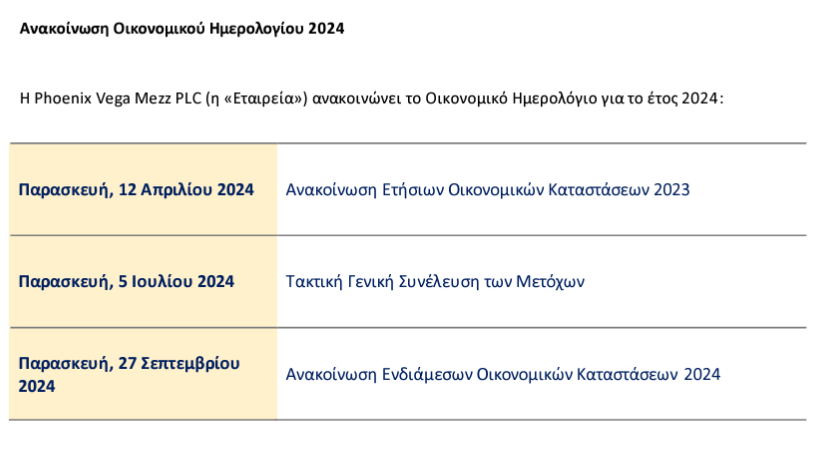 Ανακοίνωση Οικονομικού Ημερολογίου 2024

Η Phoenix Vega Mezz PLC (η «Εταιρεία») ανακοινώνει το Οικονομικό Ημερολόγιο για το έτος 2024:

| Παρασκευή, 12 Απριλίου 2024 | Ανακοίνωση Ετήσιων Οικονομικών Καταστάσεων 2023 |
|---|---|
| Παρασκευή, 5 Ιουλίου 2024 | Τακτική Γενική Συνέλευση των Μετόχων |
| Παρασκευή, 27 Σεπτεμβρίου 2024 | Ανακοίνωση Ενδιάμεσων Οικονομικών Καταστάσεων 2024 |